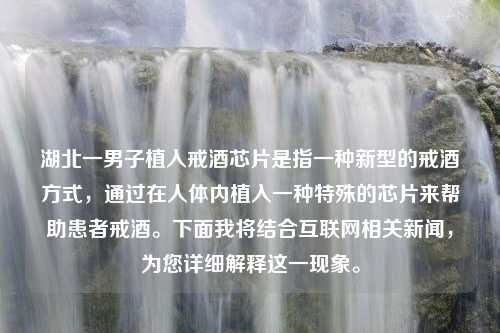 湖北一男子植入戒酒芯片是指一种新型的戒酒方式，通过在人体内植入一种特殊的芯片来帮助患者戒酒。下面我将结合互联网相关新闻，为您详细解释这一现象。